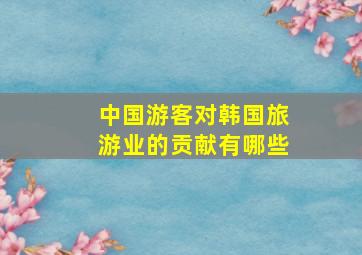 中国游客对韩国旅游业的贡献有哪些